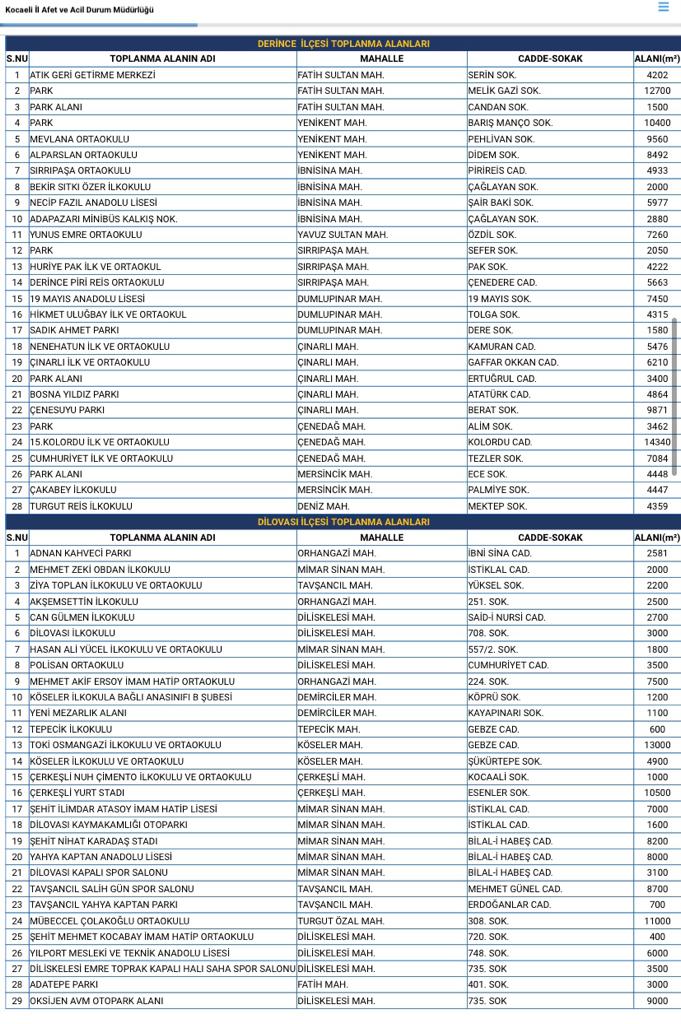 Kocaeli İl Afet ve Acil Durum Müdürlüğü

DERİNCE İLÇESİ TOPLANMA ALANLARI

| S.NU | TOPLANMA ALANIN ADI | MAHALLE | CADDE-SOKAK | ALANI(m²) |
|---|---|---|---|---|
| 1 | ATIK GERİ GETİRME MERKEZİ | FATİH SULTAN MAH. | SERİN SOK. | 4202 |
| 2 | PARK | FATİH SULTAN MAH. | MELİK GAZİ SOK. | 12700 |
| 3 | PARK ALANI | FATİH SULTAN MAH. | CANDAN SOK. | 1500 |
| 4 | PARK | YENİKENT MAH. | BARIŞ MANÇO SOK. | 10400 |
| 5 | MEVLANA ORTAOKULU | YENİKENT MAH. | PEHLİVAN SOK. | 9560 |
| 6 | ALPARSLAN ORTAOKULU | YENİKENT MAH. | DİDEM SOK. | 8492 |
| 7 | SIRRIPAŞA ORTAOKULU | İBNİSİNA MAH. | PİRİREİS CAD. | 4933 |
| 8 | BEKİR SITKI ÖZER İLKOKULU | İBNİSİNA MAH. | ÇAĞLAYAN SOK. | 2000 |
| 9 | NECİP FAZIL ANADOLU LİSESİ | İBNİSİNA MAH. | ŞAİR BAKİ SOK. | 5977 |
| 10 | ADAPAZARI MİNİBÜS KALKIŞ NOK. | İBNİSİNA MAH. | ÇAĞLAYAN SOK. | 2880 |
| 11 | YUNUS EMRE ORTAOKULU | YAVUZ SULTAN MAH. | ÖZDİL SOK. | 7260 |
| 12 | PARK | SIRRIPAŞA MAH. | SEFER SOK. | 2050 |
| 13 | HURİYE PAK İLK VE ORTAOKUL | SIRRIPAŞA MAH. | PAK SOK. | 4222 |
| 14 | DERİNCE PİRİ REİS ORTAOKULU | SIRRIPAŞA MAH. | ÇENEDERE CAD. | 5663 |
| 15 | 19 MAYIS ANADOLU LİSESİ | DUMLUPINAR MAH. | 19 MAYIS SOK. | 7450 |
| 16 | HİKMET ULUĞBAY İLK VE ORTAOKUL | DUMLUPINAR MAH. | TOLGA SOK. | 4315 |
| 17 | SADIK AHMET PARKI | DUMLUPINAR MAH. | DERE SOK. | 1580 |
| 18 | NENEHATUN İLK VE ORTAOKULU | ÇINARLI MAH. | KAMURAN CAD. | 5476 |
| 19 | ÇINARLI İLK VE ORTAOKULU | ÇINARLI MAH. | GAFFAR OKKAN CAD. | 6210 |
| 20 | PARK ALANI | ÇINARLI MAH. | ERTUĞRUL CAD. | 3400 |
| 21 | BOSNA YILDIZ PARKI | ÇINARLI MAH. | ATATÜRK CAD. | 4864 |
| 22 | ÇENESUYU PARKI | ÇINARLI MAH. | BERAT SOK. | 9871 |
| 23 | PARK | ÇENEDAĞ MAH. | ALİM SOK. | 3462 |
| 24 | 15.KOLORDU İLK VE ORTAOKULU | ÇENEDAĞ MAH. | KOLORDU CAD. | 14340 |
| 25 | CUMHURİYET İLK VE ORTAOKULU | ÇENEDAĞ MAH. | TEZLER SOK. | 7084 |
| 26 | PARK ALANI | MERSİNCİK MAH. | ECE SOK. | 4448 |
| 27 | ÇAKABEY İLKOKULU | MERSİNCİK MAH. | PALMİYE SOK. | 4447 |
| 28 | TURGUT REİS İLKOKULU | DENİZ MAH. | MEKTEP SOK. | 4359 |

DİLOVASI İLÇESİ TOPLANMA ALANLARI

| S.NU | TOPLANMA ALANIN ADI | MAHALLE | CADDE-SOKAK | ALANI(m²) |
|---|---|---|---|---|
| 1 | ADNAN KAHVECİ PARKI | ORHANGAZİ MAH. | İBNİ SİNA CAD. | 2581 |
| 2 | MEHMET ZEKİ OBDAN İLKOKULU | MİMAR SİNAN MAH. | İSTİKLAL CAD. | 2000 |
| 3 | ZİYA TOPLAN İLKOKULU VE ORTAOKULU | TAVŞANCIL MAH. | YÜKSEL SOK. | 2200 |
| 4 | AKŞEMSETTİN İLKOKULU | ORHANGAZİ MAH. | 251. SOK. | 2500 |
| 5 | CAN GÜLMEN İLKOKULU | DİLİSKELESİ MAH. | SAİD-İ NURSİ CAD. | 2700 |
| 6 | DİLOVASI İLKOKULU | DİLİSKELESİ MAH. | 708. SOK. | 3000 |
| 7 | HASAN ALİ YÜCEL İLKOKULU VE ORTAOKULU | MİMAR SİNAN MAH. | 557/2. SOK. | 1800 |
| 8 | POLİSAN ORTAOKULU | DİLİSKELESİ MAH. | CUMHURİYET CAD. | 3500 |
| 9 | MEHMET AKİF ERSOY İMAM HATİP ORTAOKULU | ORHANGAZİ MAH. | 224. SOK. | 7500 |
| 10 | KÖSELER İLKOKULA BAĞLI ANASINIFI B ŞUBESİ | DEMİRCİLER MAH. | KÖPRÜ SOK. | 1200 |
| 11 | YENİ MEZARLIK ALANI | DEMİRCİLER MAH. | KAYAPINARI SOK. | 1100 |
| 12 | TEPECİK İLKOKULU | TEPECİK MAH. | GEBZE CAD. | 600 |
| 13 | TOKİ OSMANGAZİ İLKOKULU VE ORTAOKULU | KÖSELER MAH. | GEBZE CAD. | 13000 |
| 14 | KÖSELER İLKOKULU VE ORTAOKULU | KÖSELER MAH. | ŞÜKÜRTEPE SOK. | 4900 |
| 15 | ÇERKEŞLİ NUH ÇİMENTO İLKOKULU VE ORTAOKULU | ÇERKEŞLİ MAH. | KOCAALİ SOK. | 1000 |
| 16 | ÇERKEŞLİ YURT STADI | ÇERKEŞLİ MAH. | ESENLER SOK. | 10500 |
| 17 | ŞEHİT İLİMDAR ATASOY İMAM HATİP LİSESİ | MİMAR SİNAN MAH. | İSTİKLAL CAD. | 7000 |
| 18 | DİLOVASI KAYMAKAMLIĞI OTOPARKI | MİMAR SİNAN MAH. | İSTİKLAL CAD. | 1600 |
| 19 | ŞEHİT NİHAT KARADAŞ STADI | MİMAR SİNAN MAH. | BİLAL-İ HABEŞ CAD. | 8200 |
| 20 | YAHYA KAPTAN ANADOLU LİSESİ | MİMAR SİNAN MAH. | BİLAL-İ HABEŞ CAD. | 8000 |
| 21 | DİLOVASI KAPALI SPOR SALONU | MİMAR SİNAN MAH. | BİLAL-İ HABEŞ CAD. | 3100 |
| 22 | TAVŞANCIL SALİH GÜN SPOR SALONU | TAVŞANCIL MAH. | MEHMET GÜNEL CAD. | 8700 |
| 23 | TAVŞANCIL YAHYA KAPTAN PARKI | TAVŞANCIL MAH. | ERDOĞANLAR CAD. | 700 |
| 24 | MÜBECCEL ÇOLAKOĞLU ORTAOKULU | TURGUT ÖZAL MAH. | 308. SOK. | 11000 |
| 25 | ŞEHİT MEHMET KOCABAY İMAM HATİP ORTAOKULU | DİLİSKELESİ MAH. | 720. SOK. | 400 |
| 26 | YILPORT MESLEKİ VE TEKNİK ANADOLU LİSESİ | DİLİSKELESİ MAH. | 748. SOK. | 6000 |
| 27 | DİLİSKELESİ EMRE TOPRAK KAPALI HALI SAHA SPOR SALONU | DİLİSKELESİ MAH. | 735. SOK | 3500 |
| 28 | ADATEPE PARKI | FATİH MAH. | 401. SOK. | 3000 |
| 29 | OKSİJEN AVM OTOPARK ALANI | DİLİSKELESİ MAH. | 735. SOK | 9000 |